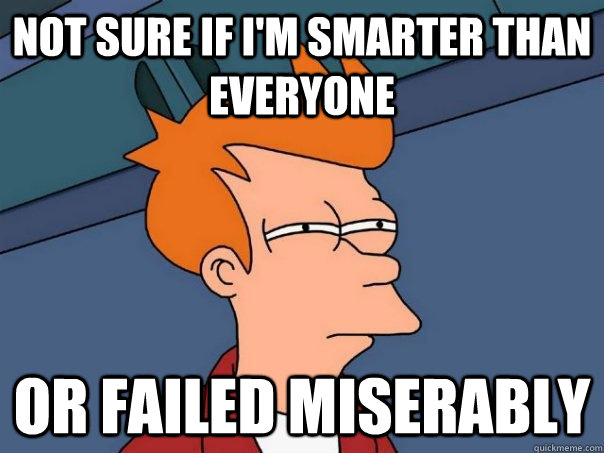 NOT SURE IF I'M SMARTER THAN EVERYONE

OR FAILED MISERABLY

quickmeme.com